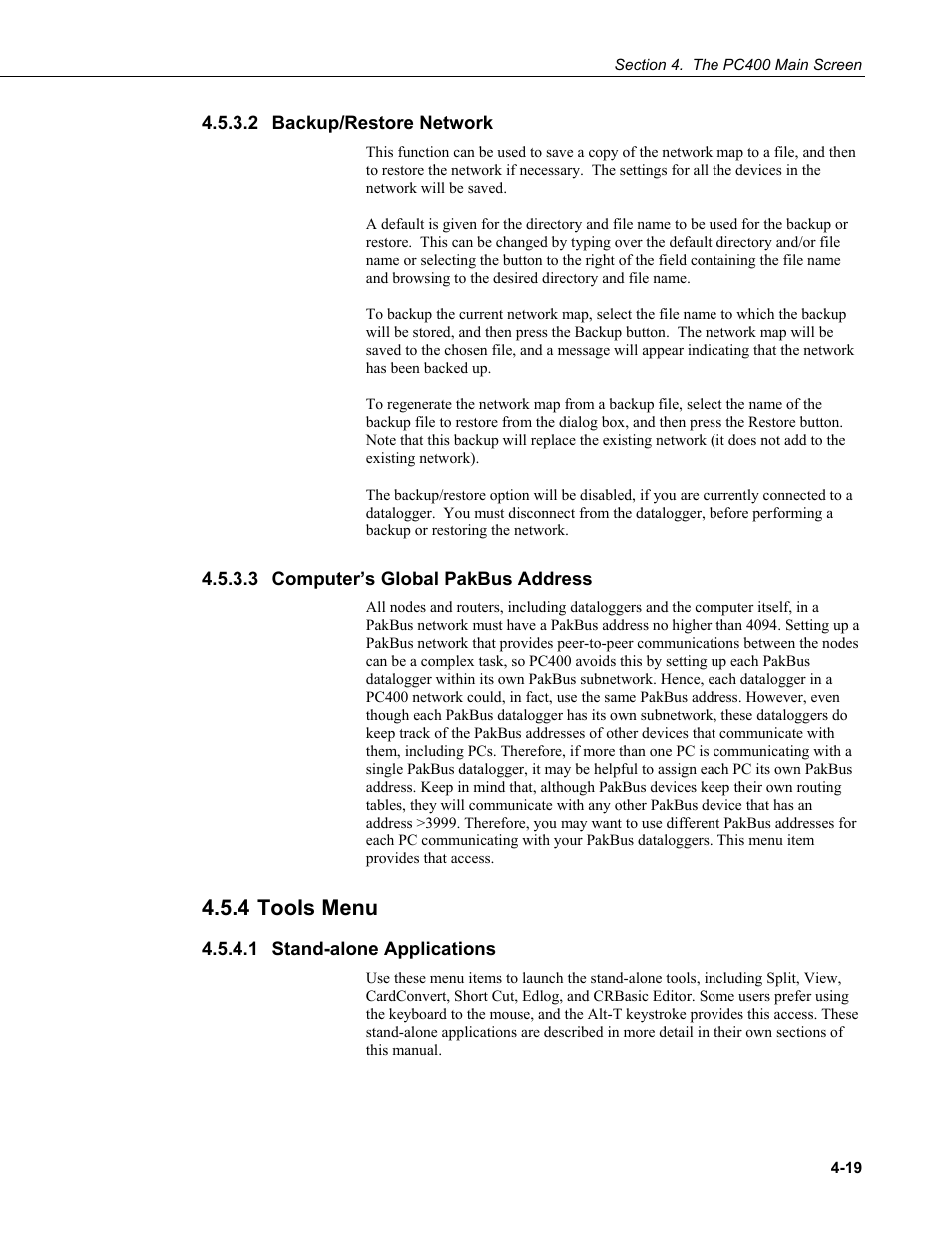 Section 4. The PC400 Main Screen

4.5.3.2 Backup/Restore Network

This function can be used to save a copy of the network map to a file, and then to restore the network if necessary. The settings for all the devices in the network will be saved.

A default is given for the directory and file name to be used for the backup or restore. This can be changed by typing over the default directory and/or file name or selecting the button to the right of the field containing the file name and browsing to the desired directory and file name.

To backup the current network map, select the file name to which the backup will be stored, and then press the Backup button. The network map will be saved to the chosen file, and a message will appear indicating that the network has been backed up.

To regenerate the network map from a backup file, select the name of the backup file to restore from the dialog box, and then press the Restore button. Note that this backup will replace the existing network (it does not add to the existing network).

The backup/restore option will be disabled, if you are currently connected to a datalogger. You must disconnect from the datalogger, before performing a backup or restoring the network.

4.5.3.3 Computer's Global PakBus Address

All nodes and routers, including dataloggers and the computer itself, in a PakBus network must have a PakBus address no higher than 4094. Setting up a PakBus network that provides peer-to-peer communications between the nodes can be a complex task, so PC400 avoids this by setting up each PakBus datalogger within its own PakBus subnetwork. Hence, each datalogger in a PC400 network could, in fact, use the same PakBus address. However, even though each PakBus datalogger has its own subnetwork, these dataloggers do keep track of the PakBus addresses of other devices that communicate with them, including PCs. Therefore, if more than one PC is communicating with a single PakBus datalogger, it may be helpful to assign each PC its own PakBus address. Keep in mind that, although PakBus devices keep their own routing tables, they will communicate with any other PakBus device that has an address >3999. Therefore, you may want to use different PakBus addresses for each PC communicating with your PakBus dataloggers. This menu item provides that access.

4.5.4 Tools Menu

4.5.4.1 Stand-alone Applications

Use these menu items to launch the stand-alone tools, including Split, View, CardConvert, Short Cut, Edlog, and CRBasic Editor. Some users prefer using the keyboard to the mouse, and the Alt-T keystroke provides this access. These stand-alone applications are described in more detail in their own sections of this manual.

4-19